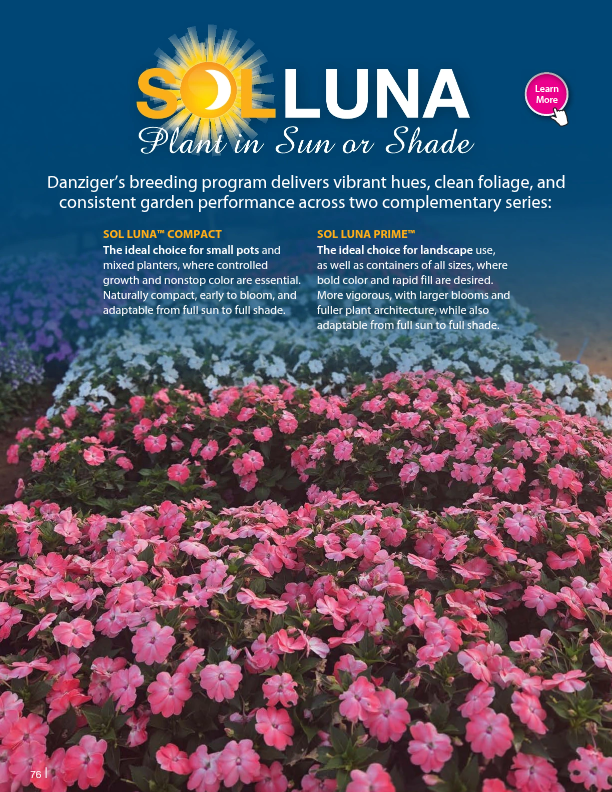 SOL LUNA

Plant in Sun or Shade

Learn More

Danziger's breeding program delivers vibrant hues, clean foliage, and consistent garden performance across two complementary series:

SOL LUNA™ COMPACT

The ideal choice for small pots and mixed planters, where controlled growth and nonstop color are essential. Naturally compact, early to bloom, and adaptable from full sun to full shade.

SOL LUNA PRIME™

The ideal choice for landscape use, as well as containers of all sizes, where bold color and rapid fill are desired. More vigorous, with larger blooms and fuller plant architecture, while also adaptable from full sun to full shade.

76